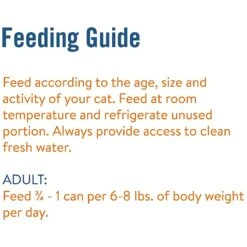 Feeding Guide

Feed according to the age, size and activity of your cat. Feed at room temperature and refrigerate unused portion. Always provide access to clean fresh water.

ADULT:
Feed ¾ - 1 can per 6-8 lbs. of body weight per day.